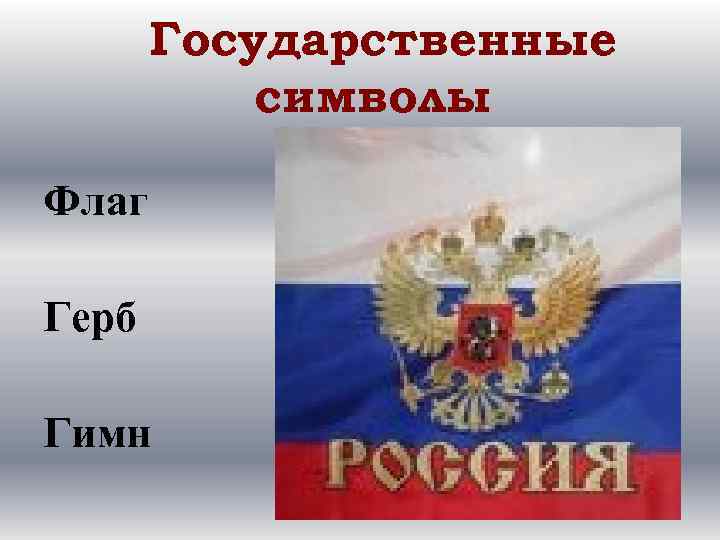 Государственные символы

Флаг

Герб

Гимн

РОССИЯ